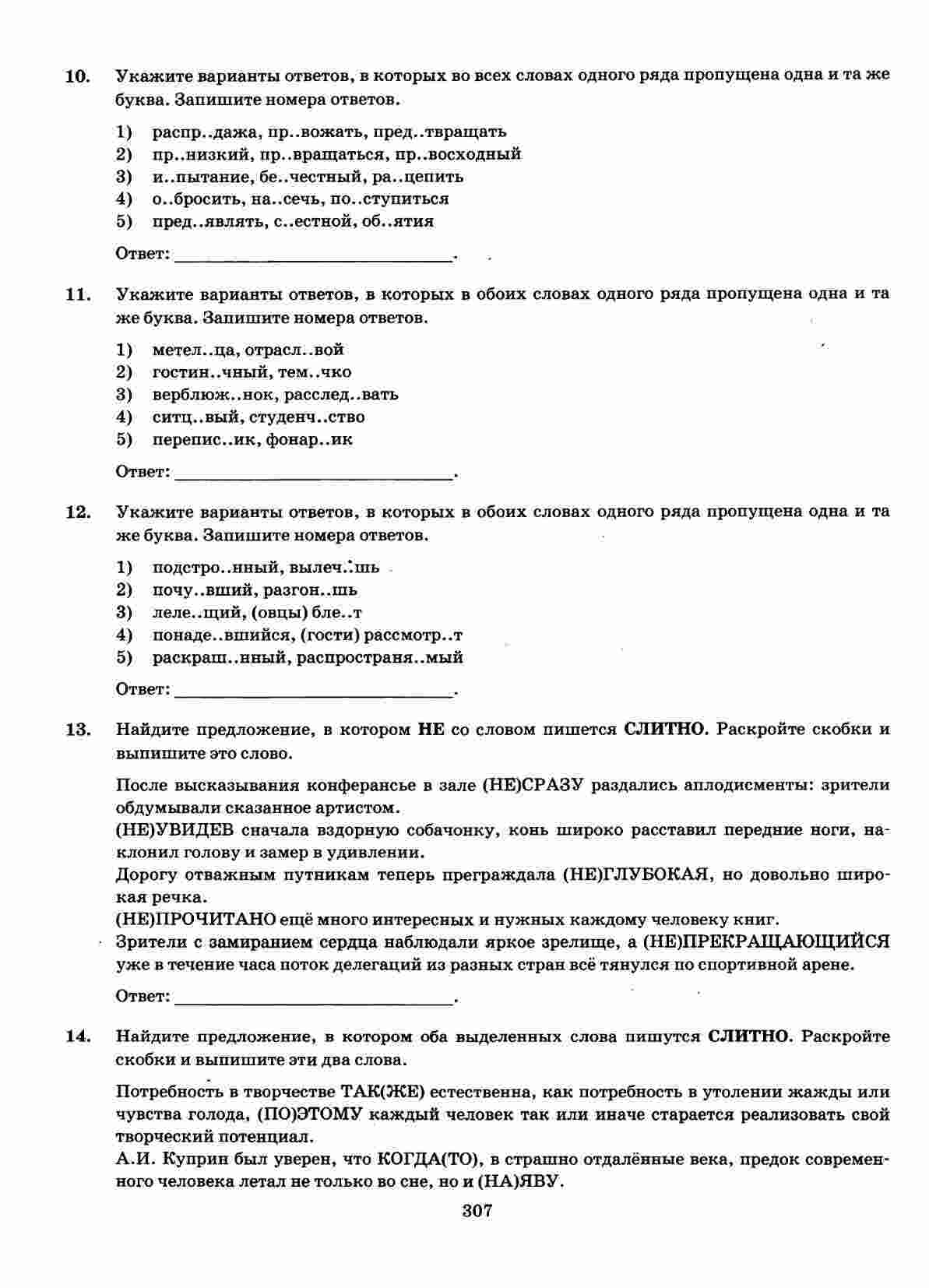 10. Укажите варианты ответов, в которых во всех словах одного ряда пропущена одна и та же буква. Запишите номера ответов.

1) распр..дажа, пр..вожать, пред..твращать
2) пр..низкий, пр..вращаться, пр..восходный
3) и..пытание, бе..честный, ра..цепить
4) о..бросить, на..сечь, по..ступиться
5) пред..являть, с..естной, об..ятия

Ответ: ____.

11. Укажите варианты ответов, в которых в обоих словах одного ряда пропущена одна и та же буква. Запишите номера ответов.

1) метел..ца, отрасл..вой
2) гостин..чный, тем..чко
3) верблюж..нок, расслед..вать
4) ситц..вый, студенч..ство
5) перепис..ик, фонар..ик

Ответ: ____.

12. Укажите варианты ответов, в которых в обоих словах одного ряда пропущена одна и та же буква. Запишите номера ответов.

1) подстро..нный, вылеч..шь
2) почу..вший, разгон..шь
3) леле..щий, (овцы) бле..т
4) понаде..вшийся, (гости) рассмотр..т
5) раскраш..нный, распространя..мый

Ответ: ____.

13. Найдите предложение, в котором НЕ со словом пишется СЛИТНО. Раскройте скобки и выпишите это слово.

После высказывания конферансье в зале (НЕ)СРАЗУ раздались аплодисменты: зрители обдумывали сказанное артистом.
(НЕ)УВИДЕВ сначала вздорную собачонку, конь широко расставил передние ноги, наклонил голову и замер в удивлении.
Дорогу отважным путникам теперь преграждала (НЕ)ГЛУБОКАЯ, но довольно широкая речка.
(НЕ)ПРОЧИТАНО ещё много интересных и нужных каждому человеку книг.
Зрители с замиранием сердца наблюдали яркое зрелище, а (НЕ)ПРЕКРАЩАЮЩИЙСЯ уже в течение часа поток делегаций из разных стран всё тянулся по спортивной арене.

Ответ: ____.

14. Найдите предложение, в котором оба выделенных слова пишутся СЛИТНО. Раскройте скобки и выпишите эти два слова.

Потребность в творчестве ТАК(ЖЕ) естественна, как потребность в утолении жажды или чувства голода, (ПО)ЭТОМУ каждый человек так или иначе старается реализовать свой творческий потенциал.
А.И. Куприн был уверен, что КОГДА(ТО), в страшно отдалённые века, предок современного человека летал не только во сне, но и (НА)ЯВУ.

307